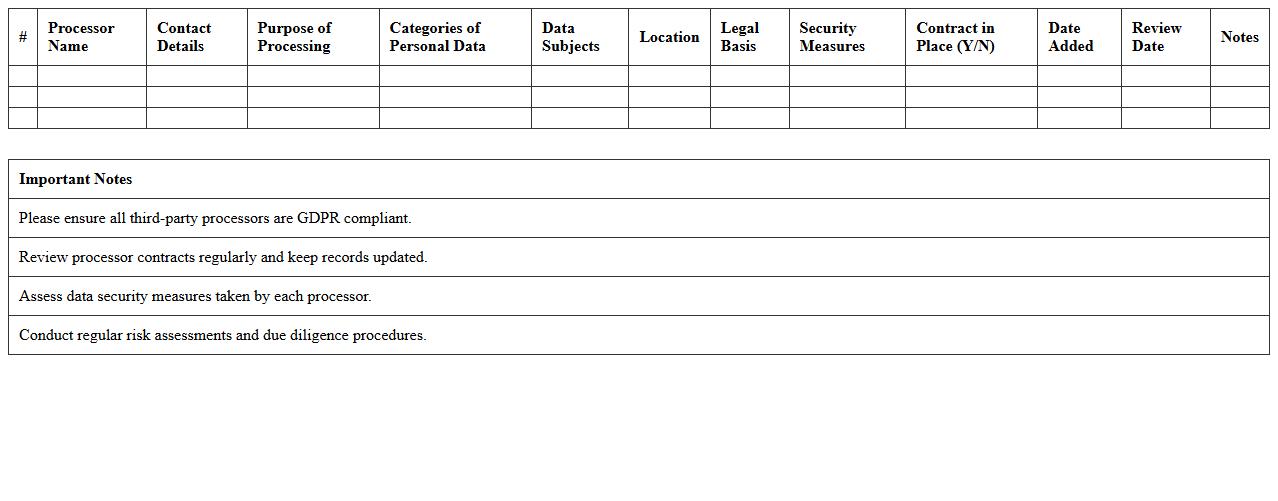 | # | Processor Name | Contact Details | Purpose of Processing | Categories of Personal Data | Data Subjects | Location | Legal Basis | Security Measures | Contract in Place (Y/N) | Date Added | Review Date | Notes |
|---|---|---|---|---|---|---|---|---|---|---|---|---|
| | | | | | | | | | | | | |
| | | | | | | | | | | | | |
| | | | | | | | | | | | | |

| Important Notes |
|---|
| Please ensure all third-party processors are GDPR compliant. |
| Review processor contracts regularly and keep records updated. |
| Assess data security measures taken by each processor. |
| Conduct regular risk assessments and due diligence procedures. |